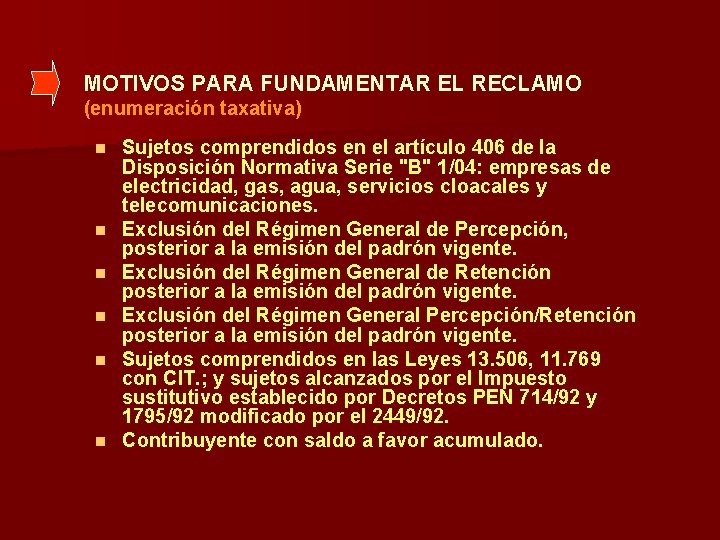 MOTIVOS PARA FUNDAMENTAR EL RECLAMO
(enumeración taxativa)

• Sujetos comprendidos en el artículo 406 de la Disposición Normativa Serie "B" 1/04: empresas de electricidad, gas, agua, servicios cloacales y telecomunicaciones.
• Exclusión del Régimen General de Percepción, posterior a la emisión del padrón vigente.
• Exclusión del Régimen General de Retención posterior a la emisión del padrón vigente.
• Exclusión del Régimen General Percepción/Retención posterior a la emisión del padrón vigente.
• Sujetos comprendidos en las Leyes 13.506, 11.769 con CIT.; y sujetos alcanzados por el Impuesto sustitutivo establecido por Decretos PEN 714/92 y 1795/92 modificado por el 2449/92.
• Contribuyente con saldo a favor acumulado.